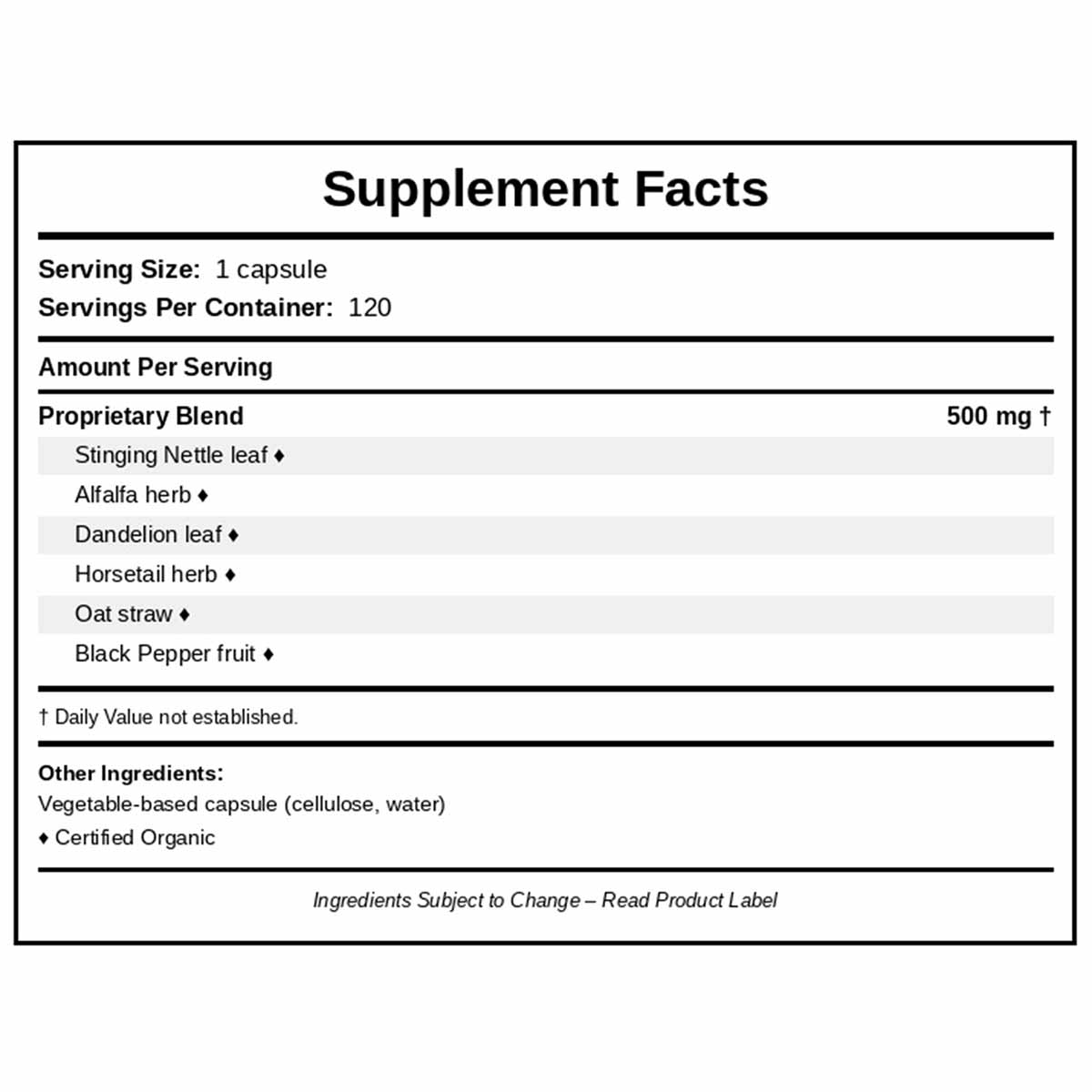 Supplement Facts

Serving Size: 1 capsule
Servings Per Container: 120

Amount Per Serving

Proprietary Blend 500 mg †
Stinging Nettle leaf ♦
Alfalfa herb ♦
Dandelion leaf ♦
Horsetail herb ♦
Oat straw ♦
Black Pepper fruit ♦

† Daily Value not established.

Other Ingredients:
Vegetable-based capsule (cellulose, water)
♦ Certified Organic

Ingredients Subject to Change – Read Product Label